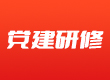 党建研修